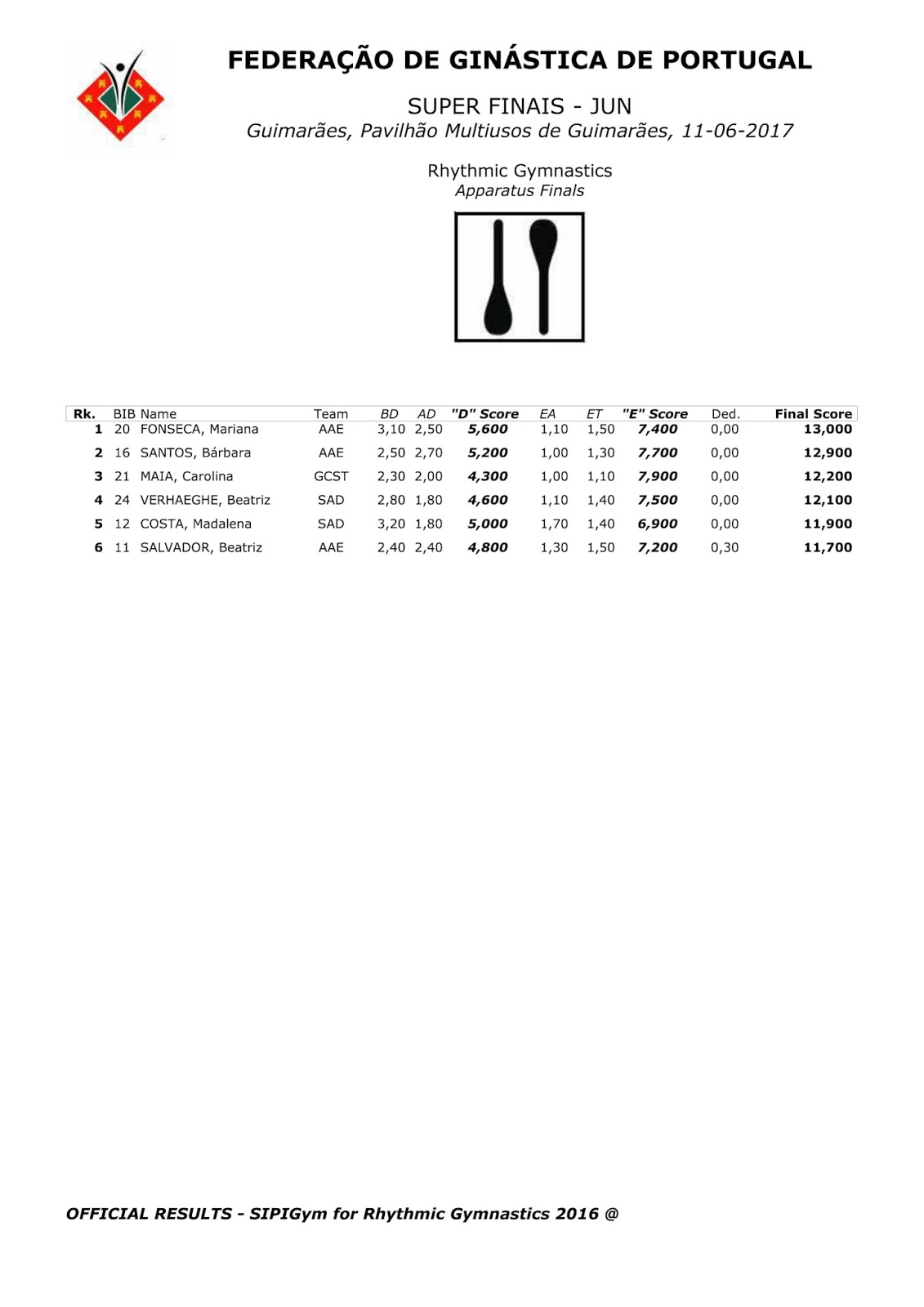 FEDERAÇÃO DE GINÁSTICA DE PORTUGAL

SUPER FINAIS - JUN
Guimarães, Pavilhão Multiusos de Guimarães, 11-06-2017

Rhythmic Gymnastics
Apparatus Finals

| Rk. | BIB | Name | Team | BD | AD | "D" Score | EA | ET | "E" Score | Ded. | Final Score |
|---|---|---|---|---|---|---|---|---|---|---|---|
| 1 | 20 | FONSECA, Mariana | AAE | 3,10 | 2,50 | 5,600 | 1,10 | 1,50 | 7,400 | 0,00 | 13,000 |
| 2 | 16 | SANTOS, Bárbara | AAE | 2,50 | 2,70 | 5,200 | 1,00 | 1,30 | 7,700 | 0,00 | 12,900 |
| 3 | 21 | MAIA, Carolina | GCST | 2,30 | 2,00 | 4,300 | 1,00 | 1,10 | 7,900 | 0,00 | 12,200 |
| 4 | 24 | VERHAEGHE, Beatriz | SAD | 2,80 | 1,80 | 4,600 | 1,10 | 1,40 | 7,500 | 0,00 | 12,100 |
| 5 | 12 | COSTA, Madalena | SAD | 3,20 | 1,80 | 5,000 | 1,70 | 1,40 | 6,900 | 0,00 | 11,900 |
| 6 | 11 | SALVADOR, Beatriz | AAE | 2,40 | 2,40 | 4,800 | 1,30 | 1,50 | 7,200 | 0,30 | 11,700 |

OFFICIAL RESULTS - SIPIGym for Rhythmic Gymnastics 2016 @